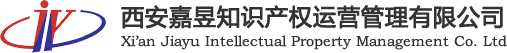 JY
西安嘉昱知识产权运营管理有限公司
Xi'an Jiayu Intellectual Property Management Co. Ltd